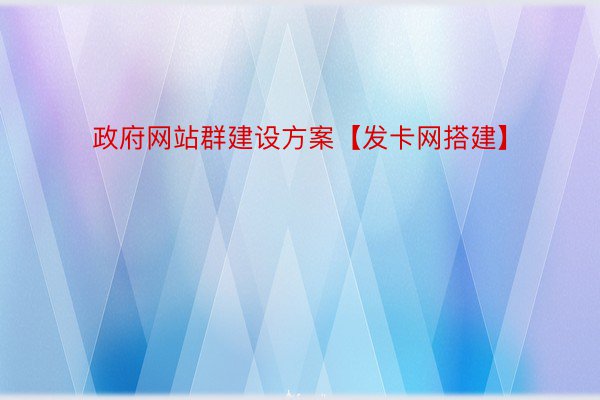 政府网站群建设方案【发卡网搭建】